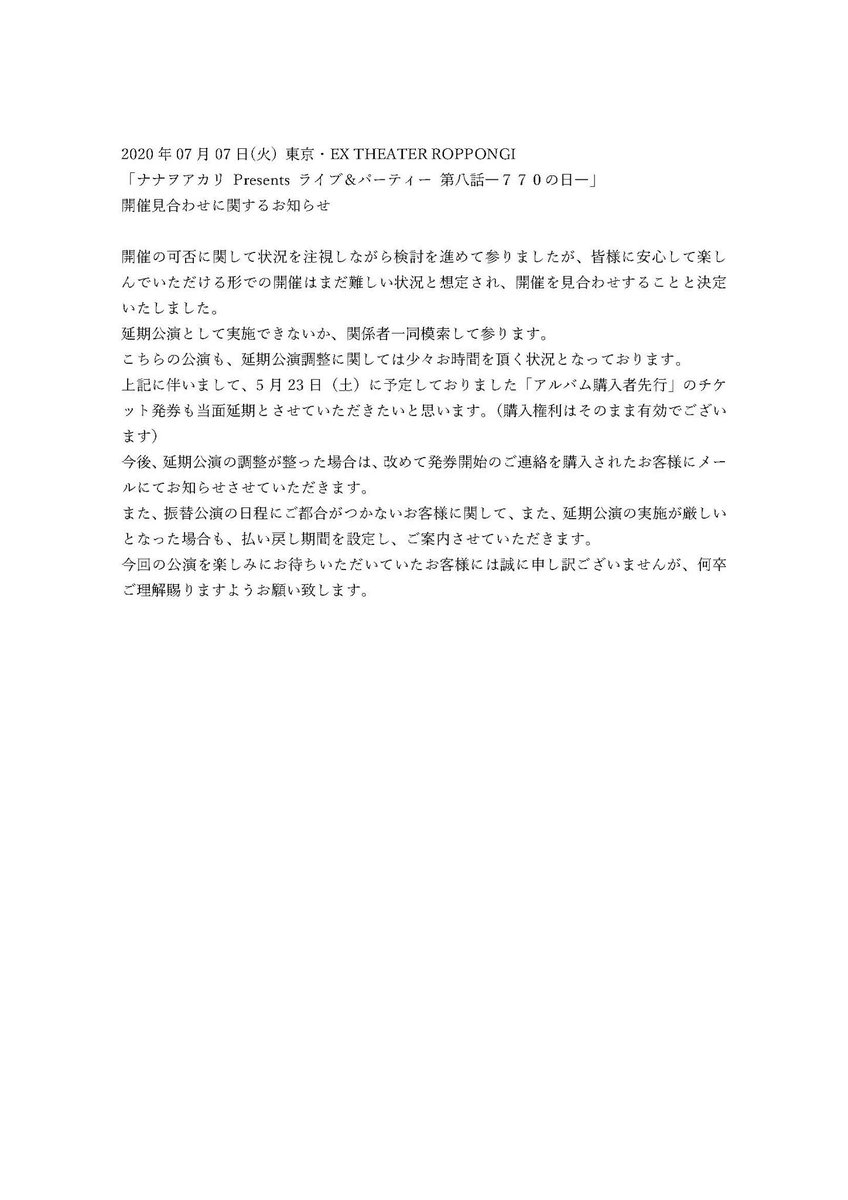 2020 年 07 月 07 日(火) 東京・EX THEATER ROPPONGI
「ナナヲアカリ Presents ライブ＆パーティー 第八話ー７７０の日ー」
開催見合わせに関するお知らせ

開催の可否に関して状況を注視しながら検討を進めて参りましたが、皆様に安心して楽しんでいただける形での開催はまだ難しい状況と想定され、開催を見合わせすることと決定いたしました。
延期公演として実施できないか、関係者一同模索して参ります。
こちらの公演も、延期公演調整に関しては少々お時間を頂く状況となっております。
上記に伴いまして、5 月 23 日（土）に予定しておりました「アルバム購入者先行」のチケット発券も当面延期とさせていただきたいと思います。(購入権利はそのまま有効でございます)
今後、延期公演の調整が整った場合は、改めて発券開始のご連絡を購入されたお客様にメールにてお知らせさせていただきます。
また、振替公演の日程にご都合がつかないお客様に関して、また、延期公演の実施が厳しいとなった場合も、払い戻し期間を設定し、ご案内させていただきます。
今回の公演を楽しみにお待ちいただいていたお客様には誠に申し訳ございませんが、何卒ご理解賜りますようお願い致します。